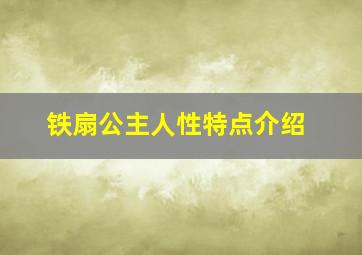 铁扇公主人性特点介绍